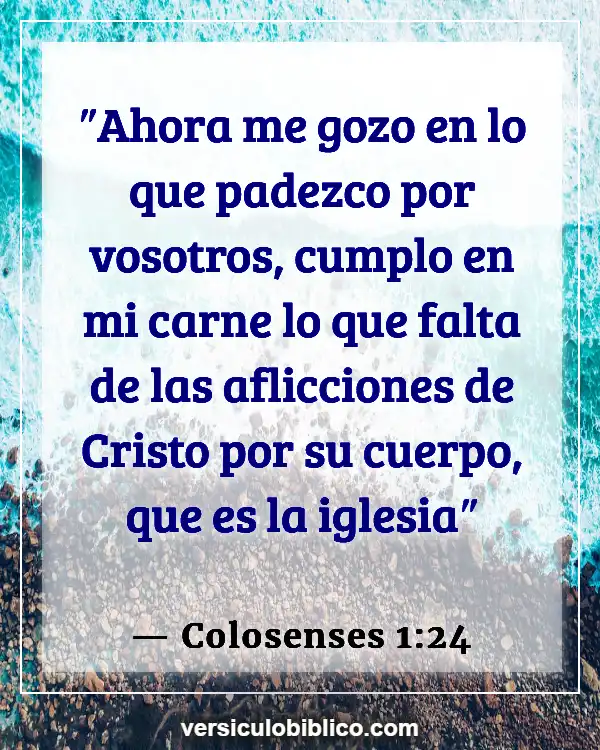 "Ahora me gozo en lo que padezco por vosotros, cumplo en mi carne lo que falta de las aflicciones de Cristo por su cuerpo, que es la iglesia"

— Colosenses 1:24

versiculobiblico.com